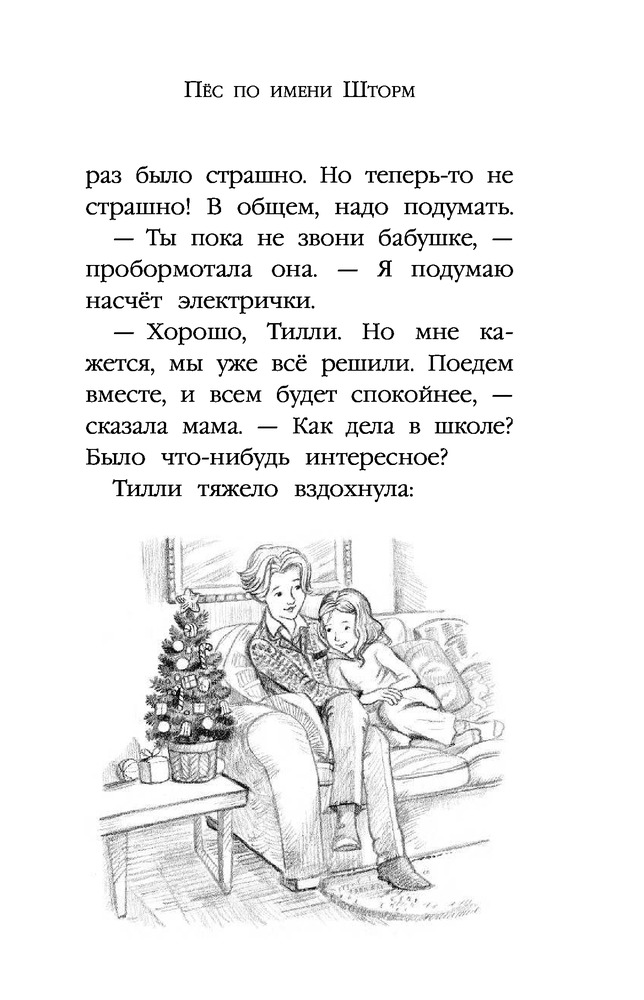 Пёс по имени Шторм

раз было страшно. Но теперь-то не страшно! В общем, надо подумать.

— Ты пока не звони бабушке, — пробормотала она. — Я подумаю насчёт электрички.

— Хорошо, Тилли. Но мне кажется, мы уже всё решили. Поедем вместе, и всем будет спокойнее, — сказала мама. — Как дела в школе? Было что-нибудь интересное?

Тилли тяжело вздохнула: